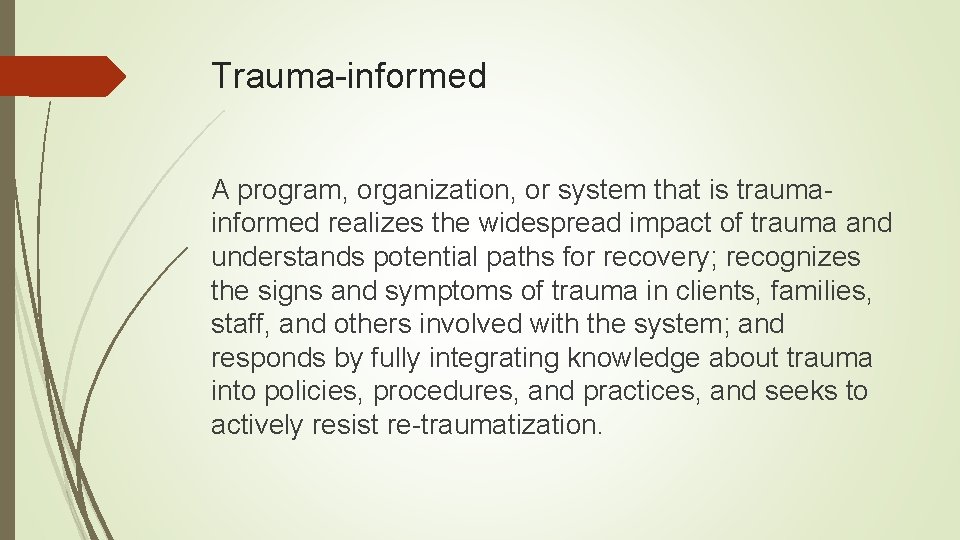 Trauma-informed

A program, organization, or system that is trauma-informed realizes the widespread impact of trauma and understands potential paths for recovery; recognizes the signs and symptoms of trauma in clients, families, staff, and others involved with the system; and responds by fully integrating knowledge about trauma into policies, procedures, and practices, and seeks to actively resist re-traumatization.